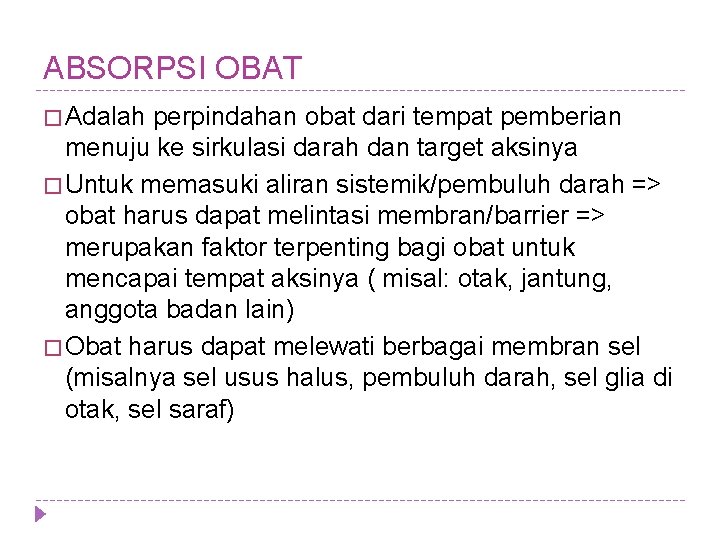 ABSORPSI OBAT

□ Adalah perpindahan obat dari tempat pemberian menuju ke sirkulasi darah dan target aksinya

□ Untuk memasuki aliran sistemik/pembuluh darah => obat harus dapat melintasi membran/barrier => merupakan faktor terpenting bagi obat untuk mencapai tempat aksinya ( misal: otak, jantung, anggota badan lain)

□ Obat harus dapat melewati berbagai membran sel (misalnya sel usus halus, pembuluh darah, sel glia di otak, sel saraf)